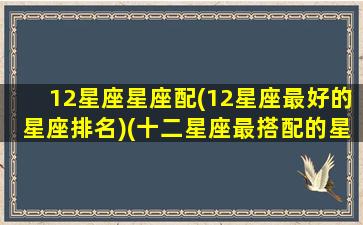 12星座星座配(12星座最好的星座排名)(十二星座最搭配的星